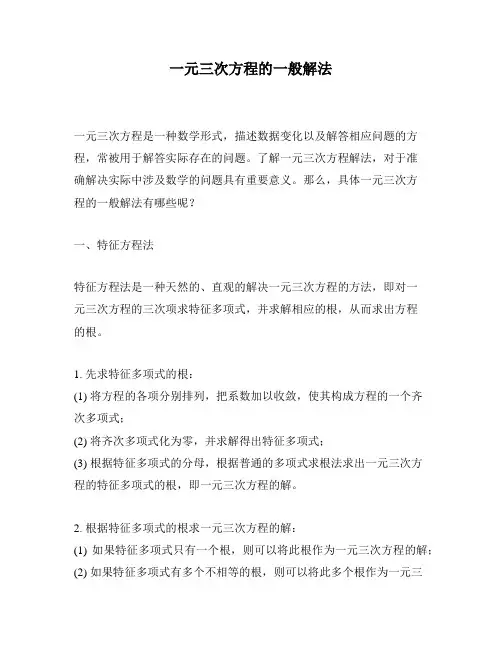 一元三次方程的一般解法

一元三次方程是一种数学形式，描述数据变化以及解答相应问题的方程，常被用于解答实际存在的问题。了解一元三次方程解法，对于准确解决实际中涉及数学的问题具有重要意义。那么，具体一元三次方程的一般解法有哪些呢？

一、特征方程法

特征方程法是一种天然的、直观的解决一元三次方程的方法，即对一元三次方程的三次项求特征多项式，并求解相应的根，从而求出方程的根。

1. 先求特征多项式的根：
(1) 将方程的各项分别排列，把系数加以收敛，使其构成方程的一个齐次多项式；
(2) 将齐次多项式化为零，并求解得出特征多项式；
(3) 根据特征多项式的分母，根据普通的多项式求根法求出一元三次方程的特征多项式的根，即一元三次方程的解。

2. 根据特征多项式的根求一元三次方程的解：
(1) 如果特征多项式只有一个根，则可以将此根作为一元三次方程的解；
(2) 如果特征多项式有多个不相等的根，则可以将此多个根作为一元三